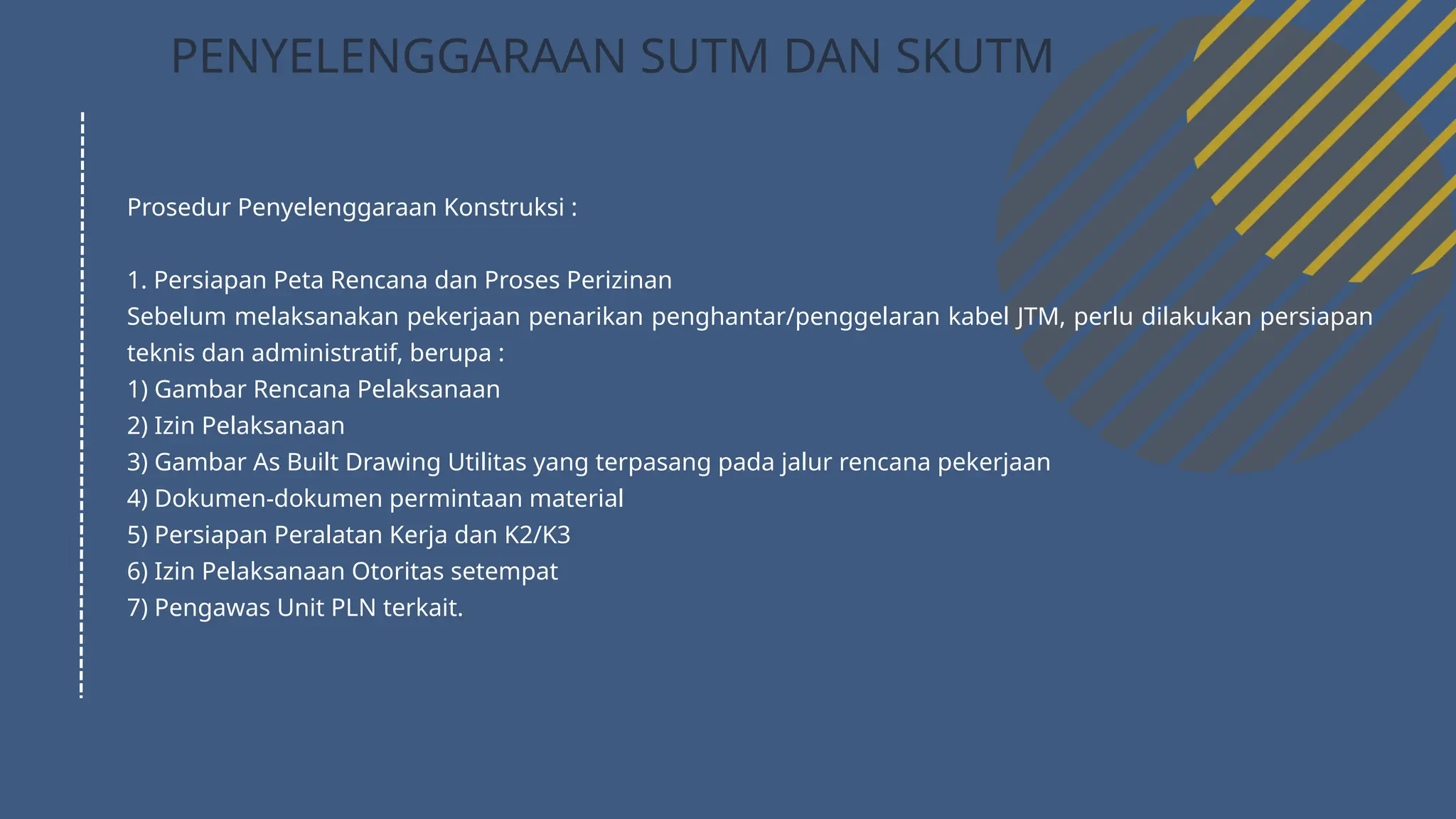 PENYELENGGARAAN SUTM DAN SKUTM

Prosedur Penyelenggaraan Konstruksi :

1. Persiapan Peta Rencana dan Proses Perizinan
Sebelum melaksanakan pekerjaan penarikan penghantar/penggelaran kabel JTM, perlu dilakukan persiapan teknis dan administratif, berupa :
1) Gambar Rencana Pelaksanaan
2) Izin Pelaksanaan
3) Gambar As Built Drawing Utilitas yang terpasang pada jalur rencana pekerjaan
4) Dokumen-dokumen permintaan material
5) Persiapan Peralatan Kerja dan K2/K3
6) Izin Pelaksanaan Otoritas setempat
7) Pengawas Unit PLN terkait.